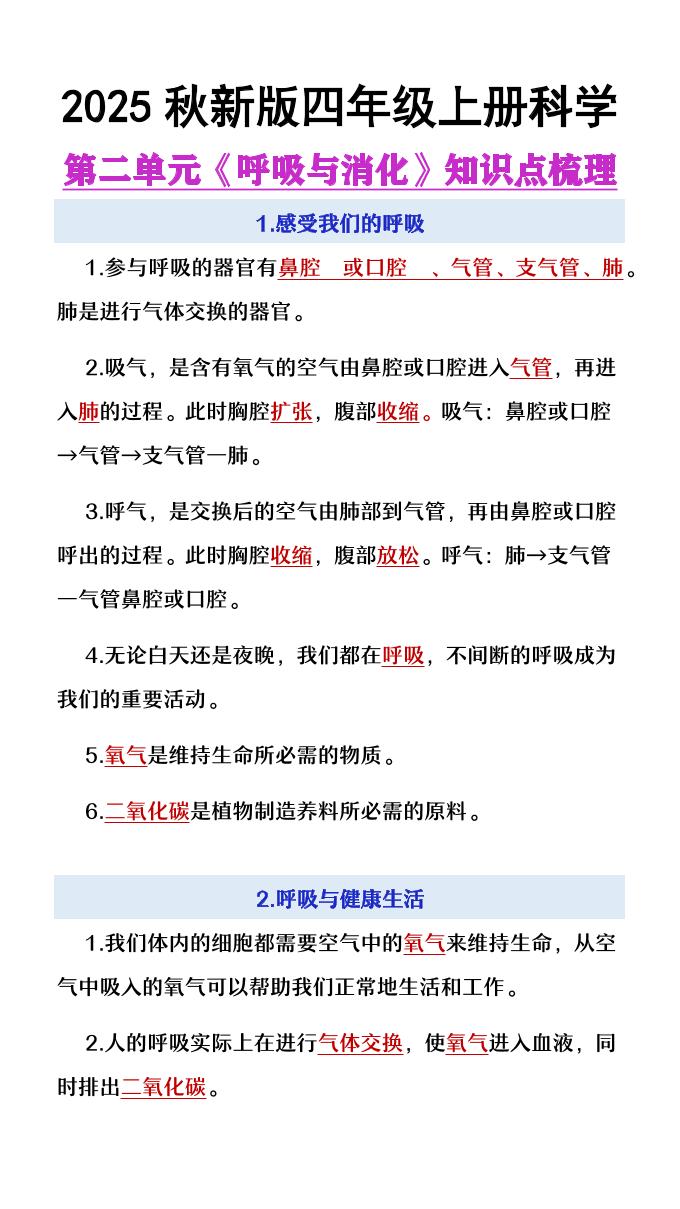 2025 秋新版四年级上册科学

第二单元《呼吸与消化》知识点梳理

1.感受我们的呼吸

1.参与呼吸的器官有鼻腔 或口腔 、气管、支气管、肺。肺是进行气体交换的器官。

2.吸气，是含有氧气的空气由鼻腔或口腔进入气管，再进入肺的过程。此时胸腔扩张，腹部收缩。吸气：鼻腔或口腔→气管→支气管一肺。

3.呼气，是交换后的空气由肺部到气管，再由鼻腔或口腔呼出的过程。此时胸腔收缩，腹部放松。呼气：肺→支气管一气管鼻腔或口腔。

4.无论白天还是夜晚，我们都在呼吸，不间断的呼吸成为我们的重要活动。

5.氧气是维持生命所必需的物质。

6.二氧化碳是植物制造养料所必需的原料。

2.呼吸与健康生活

1.我们体内的细胞都需要空气中的氧气来维持生命，从空气中吸入的氧气可以帮助我们正常地生活和工作。

2.人的呼吸实际上在进行气体交换，使氧气进入血液，同时排出二氧化碳。